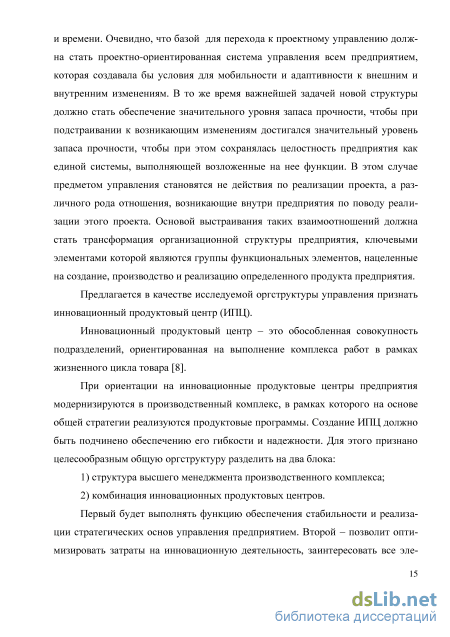 и времени. Очевидно, что базой для перехода к проектному управлению должна стать проектно-ориентированная система управления всем предприятием, которая создавала бы условия для мобильности и адаптивности к внешним и внутренним изменениям. В то же время важнейшей задачей новой структуры должно стать обеспечение значительного уровня запаса прочности, чтобы при подстраивании к возникающим изменениям достигался значительный уровень запаса прочности, чтобы при этом сохранялась целостность предприятия как единой системы, выполняющей возложенные на нее функции. В этом случае предметом управления становятся не действия по реализации проекта, а различного рода отношения, возникающие внутри предприятия по поводу реализации этого проекта. Основой выстраивания таких взаимоотношений должна стать трансформация организационной структуры предприятия, ключевыми элементами которой являются группы функциональных элементов, нацеленные на создание, производство и реализацию определенного продукта предприятия.

Предлагается в качестве исследуемой оргструктуры управления признать инновационный продуктовый центр (ИПЦ).

Инновационный продуктовый центр – это обособленная совокупность подразделений, ориентированная на выполнение комплекса работ в рамках жизненного цикла товара [8].

При ориентации на инновационные продуктовые центры предприятия модернизируются в производственный комплекс, в рамках которого на основе общей стратегии реализуются продуктовые программы. Создание ИПЦ должно быть подчинено обеспечению его гибкости и надежности. Для этого признано целесообразным общую оргструктуру разделить на два блока:

1) структура высшего менеджмента производственного комплекса;

2) комбинация инновационных продуктовых центров.

Первый будет выполнять функцию обеспечения стабильности и реализации стратегических основ управления предприятием. Второй – позволит оптимизировать затраты на инновационную деятельность, заинтересовать все эле-

15

dsLib.net
библиотека диссертаций